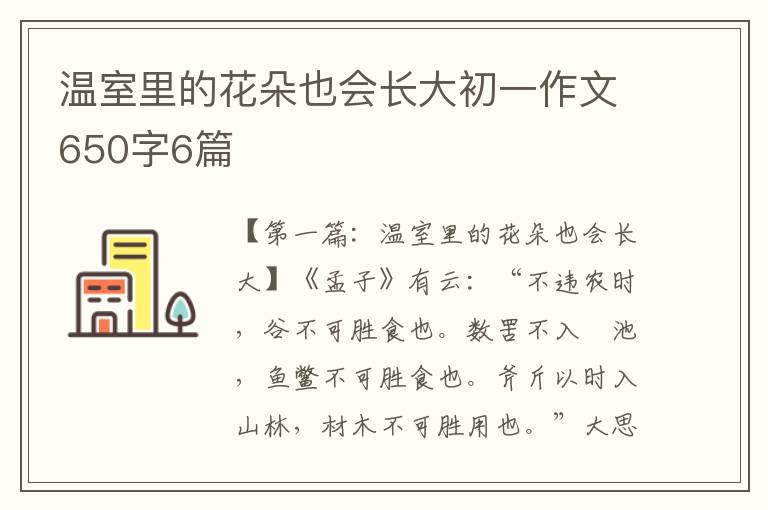 温室里的花朵也会长大初一作文650字6篇

【第一篇：温室里的花朵也会长大】《孟子》有云：“不违农时，谷不可胜食也。数罟不入 池，鱼鳖不可胜食也。斧斤以时入山林，材木不可胜用也。”大思